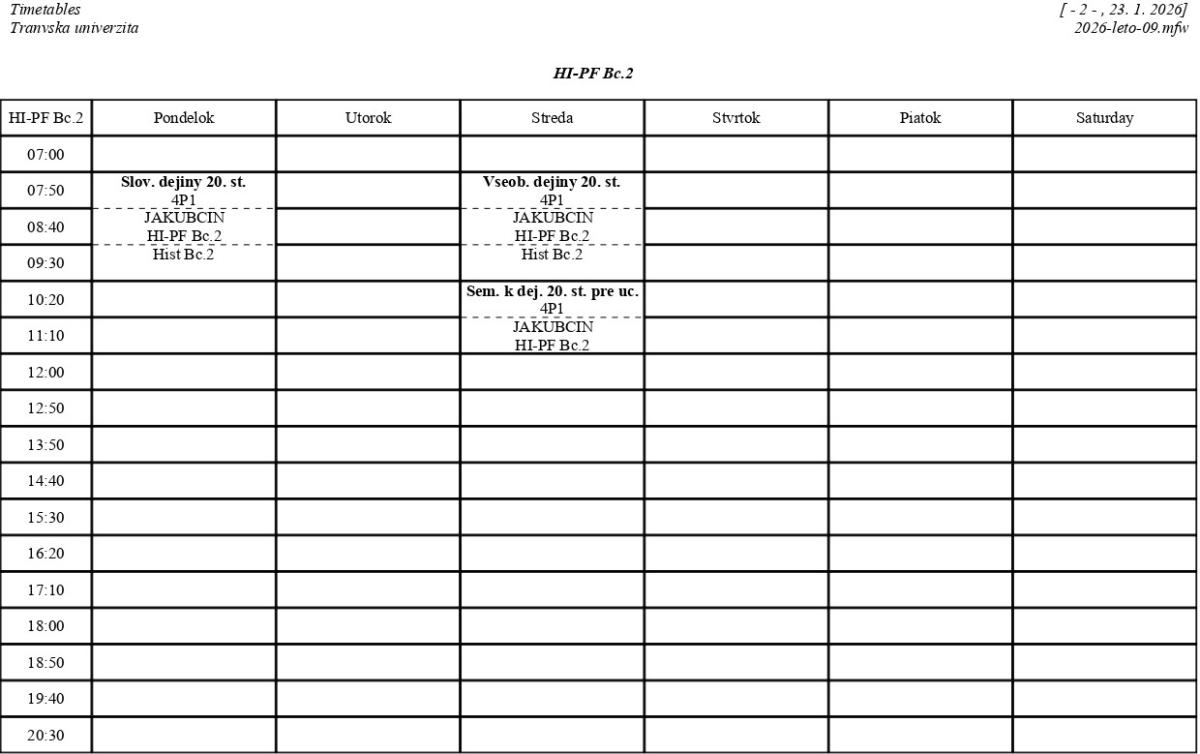 Timetables
Tranvska univerzita

[ - 2 - , 23. 1. 2026]
2026-leto-09.mfw

HI-PF Bc.2

| HI-PF Bc.2 | Pondelok | Utorok | Streda | Stvrtok | Piatok | Saturday |
|---|---|---|---|---|---|---|
| 07:00 | | | | | | |
| 07:50 | Slov. dejiny 20. st. 4P1 | | Vseob. dejiny 20. st. 4P1 | | | |
| 08:40 | JAKUBCIN HI-PF Bc.2 | | JAKUBCIN HI-PF Bc.2 | | | |
| 09:30 | Hist Bc.2 | | Hist Bc.2 | | | |
| 10:20 | | | Sem. k dej. 20. st. pre uc. 4P1 | | | |
| 11:10 | | | JAKUBCIN HI-PF Bc.2 | | | |
| 12:00 | | | | | | |
| 12:50 | | | | | | |
| 13:50 | | | | | | |
| 14:40 | | | | | | |
| 15:30 | | | | | | |
| 16:20 | | | | | | |
| 17:10 | | | | | | |
| 18:00 | | | | | | |
| 18:50 | | | | | | |
| 19:40 | | | | | | |
| 20:30 | | | | | | |